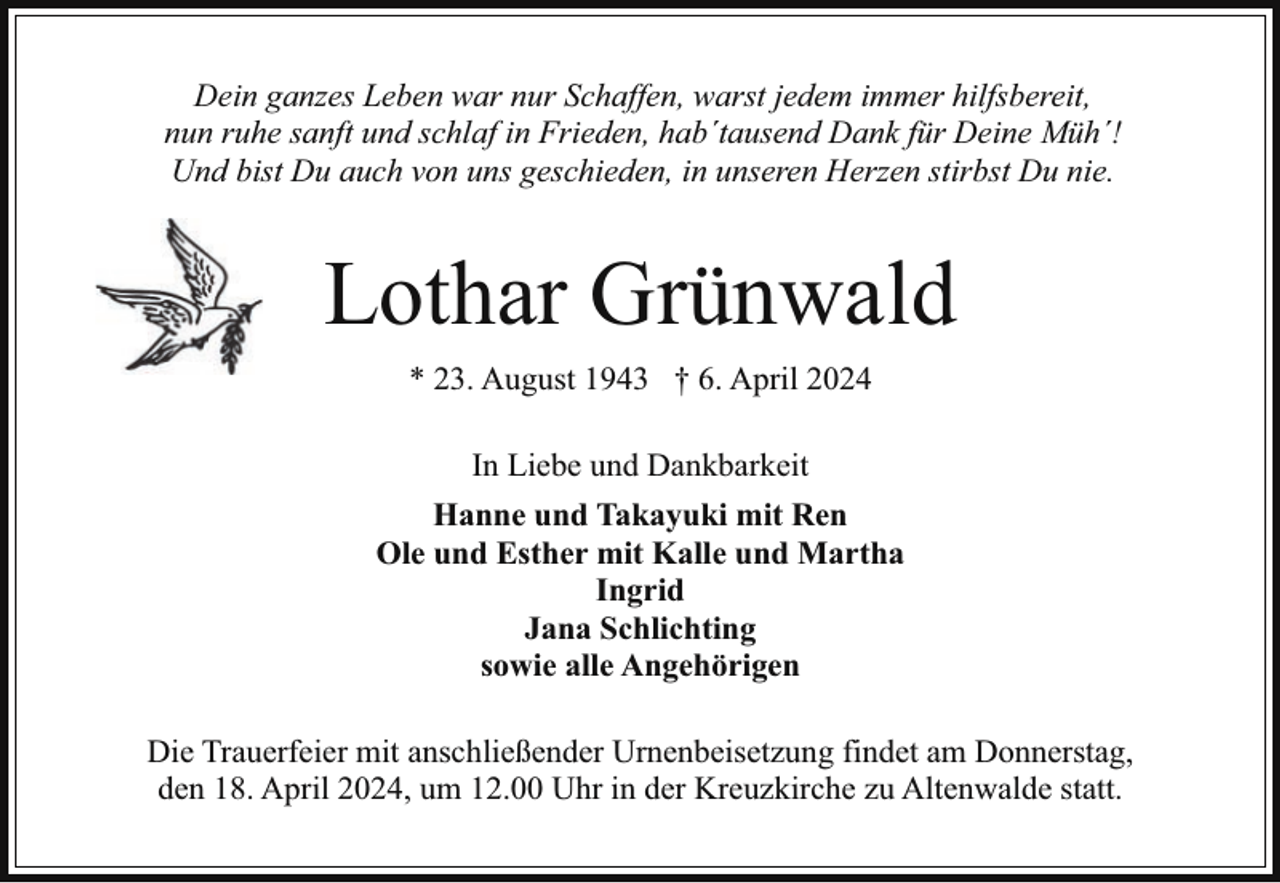 Dein ganzes Leben war nur Schaffen, warst jedem immer hilfsbereit,
nun ruhe sanft und schlaf in Frieden, hab´tausend Dank für Deine Müh´!
Und bist Du auch von uns geschieden, in unseren Herzen stirbst Du nie.

Lothar Grünwald

* 23. August 1943 † 6. April 2024

In Liebe und Dankbarkeit

Hanne und Takayuki mit Ren
Ole und Esther mit Kalle und Martha
Ingrid
Jana Schlichting
sowie alle Angehörigen

Die Trauerfeier mit anschließender Urnenbeisetzung findet am Donnerstag, den 18. April 2024, um 12.00 Uhr in der Kreuzkirche zu Altenwalde statt.